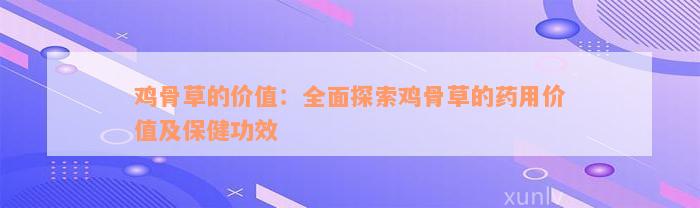 鸡骨草的价值：全面探索鸡骨草的药用价值及保健功效

xunlv